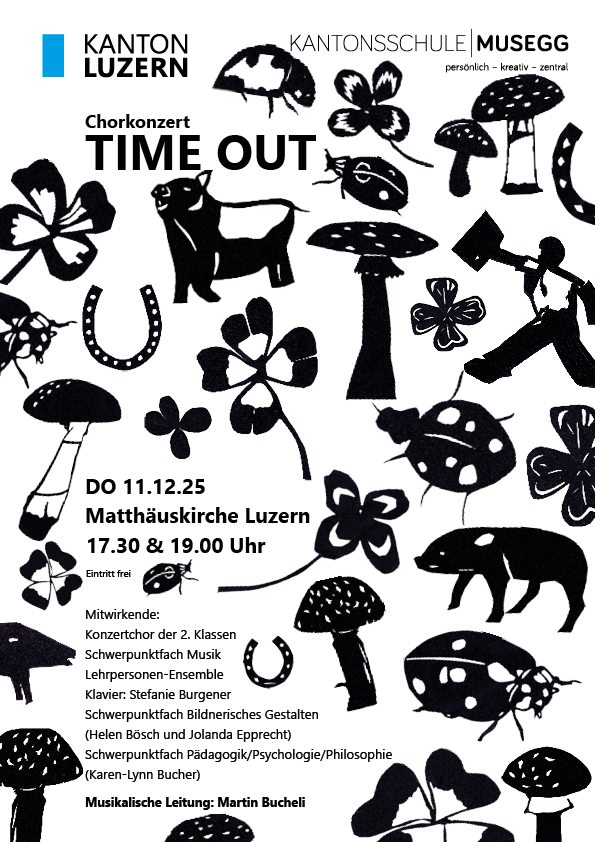 KANTON
LUZERN

KANTONSSCHULE MUSEGG
persönlich – kreativ – zentral

Chorkonzert
TIME OUT

DO 11.12.25
Matthäuskirche Luzern
17.30 & 19.00 Uhr

Eintritt frei

Mitwirkende:
Konzertchor der 2. Klassen
Schwerpunktfach Musik
Lehrpersonen-Ensemble
Klavier: Stefanie Burgener
Schwerpunktfach Bildnerisches Gestalten
(Helen Bösch und Jolanda Epprecht)
Schwerpunktfach Pädagogik/Psychologie/Philosophie
(Karen-Lynn Bucher)

Musikalische Leitung: Martin Bucheli